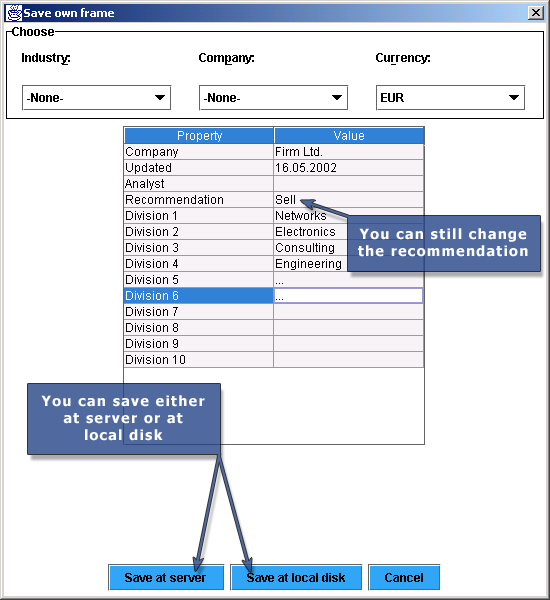 Save own frame

Choose

Industry:

-None-

Company:

-None-

Currency:

EUR

| Property | Value |
|---|---|
| Company | Firm Ltd. |
| Updated | 16.05.2002 |
| Analyst | |
| Recommendation | Sell |
| Division 1 | Networks |
| Division 2 | Electronics |
| Division 3 | Consulting |
| Division 4 | Engineering |
| Division 5 | ... |
| Division 6 | ... |
| Division 7 | |
| Division 8 | |
| Division 9 | |
| Division 10 | |

You can still change the recommendation

You can save either at server or at local disk

Save at server

Save at local disk

Cancel